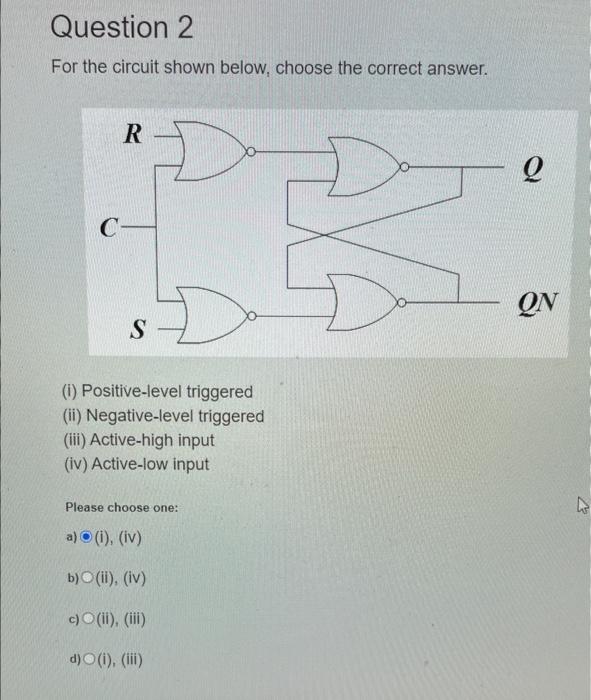 Question 2

For the circuit shown below, choose the correct answer.

R

C

S

Q

QN

(i) Positive-level triggered
(ii) Negative-level triggered
(iii) Active-high input
(iv) Active-low input

Please choose one:

a) (i), (iv)

b) (ii), (iv)

c) (ii), (iii)

d) (i), (iii)